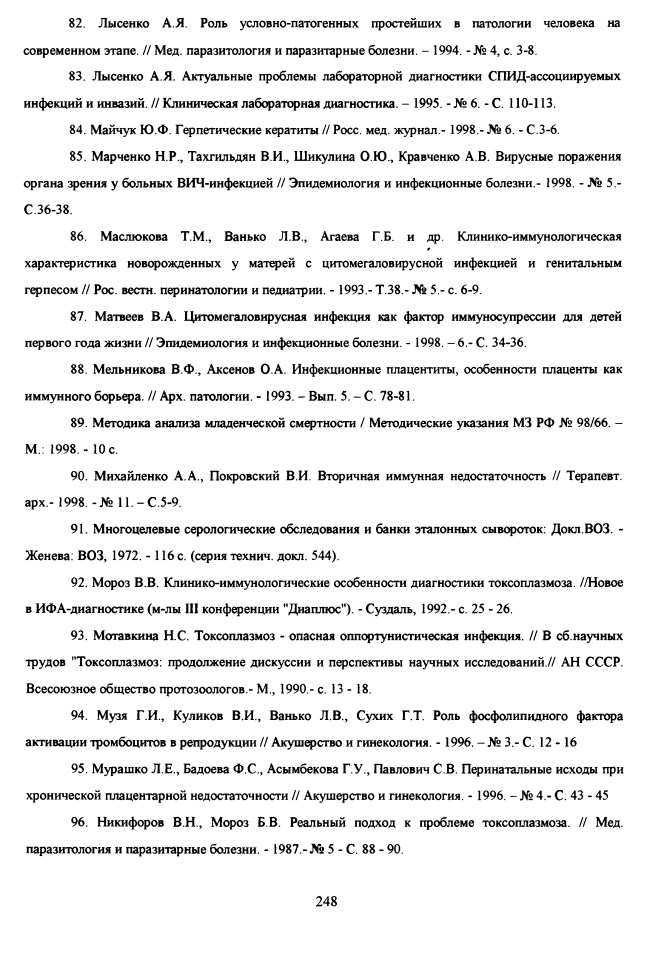 82. Лысенко А.Я. Роль условно-патогенных простейших в патологии человека на современном этапе. // Мед. паразитология и паразитарные болезни. – 1994. - № 4, с. 3-8.

83. Лысенко А.Я. Актуальные проблемы лабораторной диагностики СПИД-ассоциируемых инфекций и инвазий. // Клиническая лабораторная диагностика. – 1995. - № 6. - С. 110-113.

84. Майчук Ю.Ф. Герпетические кератиты // Росс. мед. журнал.- 1998.- № 6. - С.3-6.

85. Марченко Н.Р., Тахгильдян В.И., Шикулина О.Ю., Кравченко А.В. Вирусные поражения органа зрения у больных ВИЧ-инфекцией // Эпидемиология и инфекционные болезни.- 1998. - № 5.- С.36-38.

86. Маслюкова Т.М., Ванько Л.В., Агаева Г.Б. и др. Клинико-иммунологическая характеристика новорожденных у матерей с цитомегаловирусной инфекцией и генитальным герпесом // Рос. вестн. перинатологии и педиатрии. - 1993.- Т.38.- № 5.- с. 6-9.

87. Матвеев В.А. Цитомегаловирусная инфекция как фактор иммуносупрессии для детей первого года жизни // Эпидемиология и инфекционные болезни. - 1998. – 6.- С. 34-36.

88. Мельникова В.Ф., Аксенов О.А. Инфекционные плацентиты, особенности плаценты как иммунного борьера. // Арх. патологии. - 1993. – Вып. 5. – С. 78-81.

89. Методика анализа младенческой смертности / Методические указания МЗ РФ № 98/66. – М.: 1998. - 10 с.

90. Михайленко А.А., Покровский В.И. Вторичная иммунная недостаточность // Терапевт. арх.- 1998. - № 11. – С.5-9.

91. Многоцелевые серологические обследования и банки эталонных сывороток: Докл.ВОЗ. - Женева: ВОЗ, 1972. - 116 с. (серия технич. докл. 544).

92. Мороз В.В. Клинико-иммунологические особенности диагностики токсоплазмоза. //Новое в ИФА-диагностике (м-лы III конференции "Диаплюс"). - Суздаль, 1992.- с. 25 - 26.

93. Мотавкина Н.С. Токсоплазмоз - опасная оппортунистическая инфекция. // В сб.научных трудов "Токсоплазмоз: продолжение дискуссии и перспективы научных исследований.// АН СССР. Всесоюзное общество протозоологов.- М., 1990.- с. 13 - 18.

94. Музя Г.И., Куликов В.И., Ванько Л.В., Сухих Г.Т. Роль фосфолипидного фактора активации тромбоцитов в репродукции // Акушерство и гинекология. - 1996. – № 3.- С. 12 - 16

95. Мурашко Л.Е., Бадоева Ф.С., Асымбекова Г.У., Павлович С.В. Перинатальные исходы при хронической плацентарной недостаточности // Акушерство и гинекология. - 1996. – № 4.- С. 43 - 45

96. Никифоров В.Н., Мороз Б.В. Реальный подход к проблеме токсоплазмоза. // Мед. паразитология и паразитарные болезни. - 1987.- № 5 - С. 88 - 90.

248